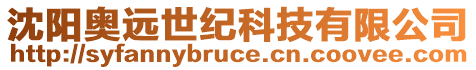 沈阳奥远世纪科技有限公司
http://syfannybruce.cn.coovee.com